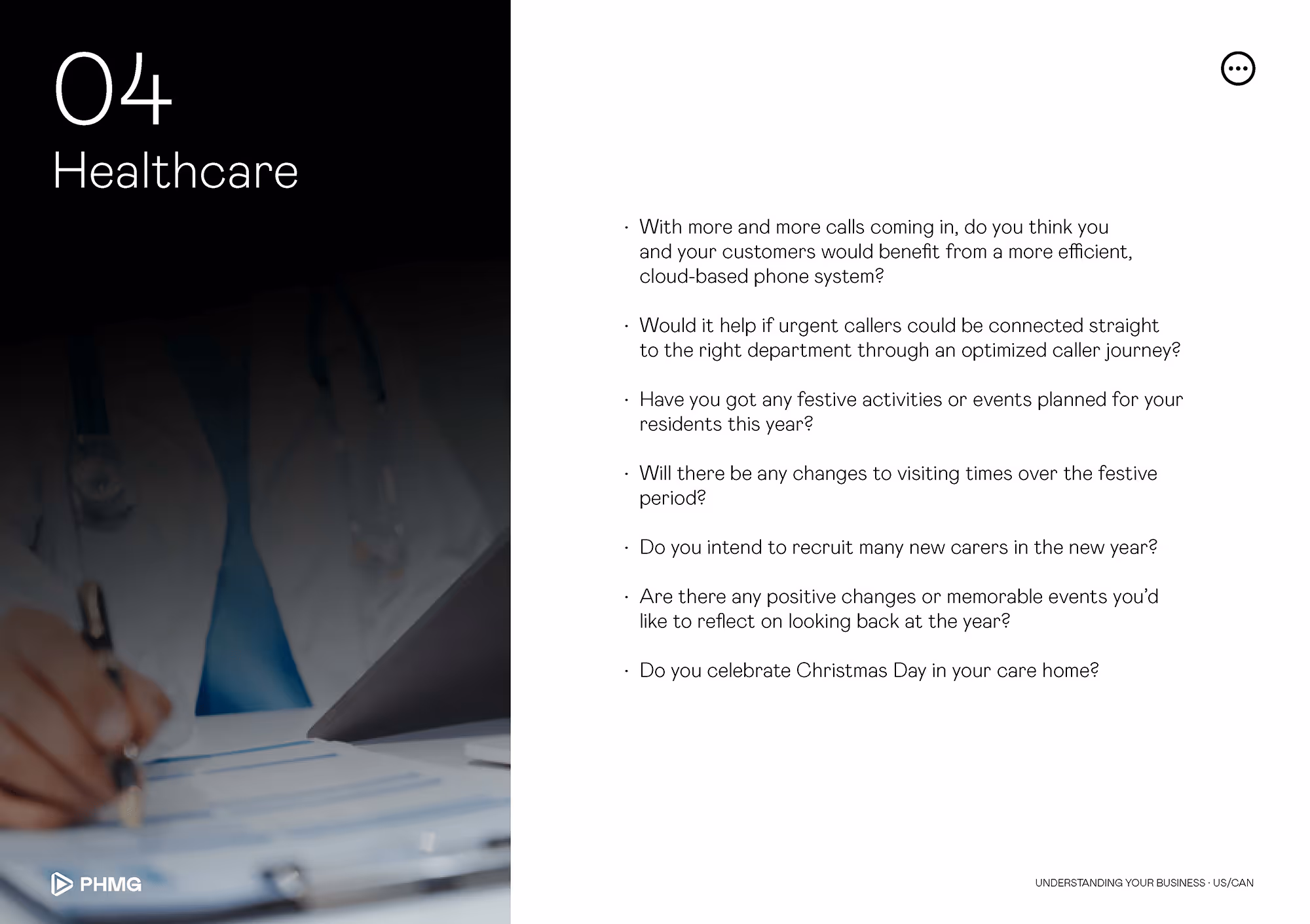 04
Healthcare

PHMG

• With more and more calls coming in, do you think you and your customers would benefit from a more efficient, cloud-based phone system?

• Would it help if urgent callers could be connected straight to the right department through an optimized caller journey?

• Have you got any festive activities or events planned for your residents this year?

• Will there be any changes to visiting times over the festive period?

• Do you intend to recruit many new carers in the new year?

• Are there any positive changes or memorable events you'd like to reflect on looking back at the year?

• Do you celebrate Christmas Day in your care home?

UNDERSTANDING YOUR BUSINESS · US/CAN